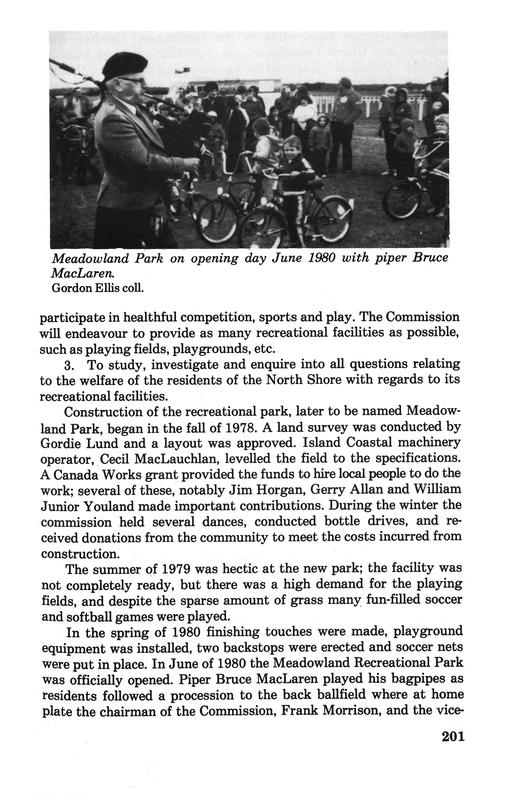 Meadowland Park on opening day June 1980 with piper Bruce MacLaren.
Gordon Ellis coll.

participate in healthful competition, sports and play. The Commission will endeavour to provide as many recreational facilities as possible, such as playing fields, playgrounds, etc.

3. To study, investigate and enquire into all questions relating to the welfare of the residents of the North Shore with regards to its recreational facilities.

Construction of the recreational park, later to be named Meadowland Park, began in the fall of 1978. A land survey was conducted by Gordie Lund and a layout was approved. Island Coastal machinery operator, Cecil MacLauchlan, levelled the field to the specifications. A Canada Works grant provided the funds to hire local people to do the work; several of these, notably Jim Horgan, Gerry Allan and William Junior Youland made important contributions. During the winter the commission held several dances, conducted bottle drives, and received donations from the community to meet the costs incurred from construction.

The summer of 1979 was hectic at the new park; the facility was not completely ready, but there was a high demand for the playing fields, and despite the sparse amount of grass many fun-filled soccer and softball games were played.

In the spring of 1980 finishing touches were made, playground equipment was installed, two backstops were erected and soccer nets were put in place. In June of 1980 the Meadowland Recreational Park was officially opened. Piper Bruce MacLaren played his bagpipes as residents followed a procession to the back ballfield where at home plate the chairman of the Commission, Frank Morrison, and the vice-

201